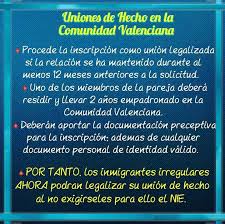 Uniones de Hecho en la Comunidad Valenciana

Procede la inscripción como unión legalizada si la relación se ha mantenido durante al menos 12 meses anteriores a la solicitud.

Uno de los miembros de la pareja deberá residir y llevar 2 años empadronado en la Comunidad Valenciana.

Deberán aportar la documentación preceptiva para la inscripción; ademas de cualquier documento personal de identidad válido.

POR TANTO, los inmigrantes irregulares AHORA podran legalizar su unión de hecho al no exigirseles para ello el NIE.